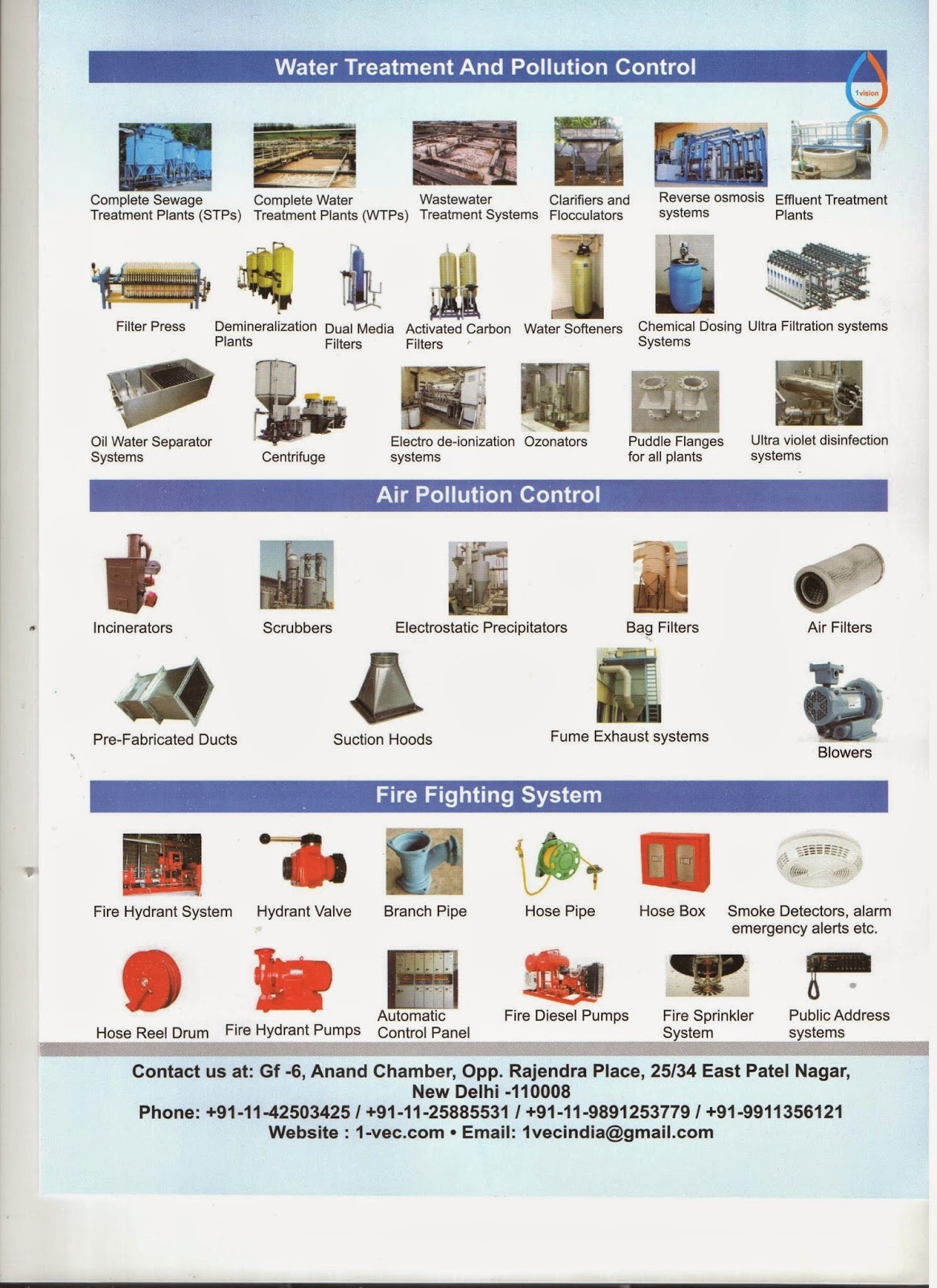 Water Treatment And Pollution Control

1vision

Complete Sewage Treatment Plants (STPs)

Complete Water Treatment Plants (WTPs)

Wastewater Treatment Systems

Clarifiers and Flocculators

Reverse osmosis systems

Effluent Treatment Plants

Filter Press

Demineralization Plants

Dual Media Filters

Activated Carbon Filters

Water Softeners

Chemical Dosing Systems

Ultra Filtration systems

Oil Water Separator Systems

Centrifuge

Electro de-ionization systems

Ozonators

Puddle Flanges for all plants

Ultra violet disinfection systems

Air Pollution Control

Incinerators

Scrubbers

Electrostatic Precipitators

Bag Filters

Air Filters

Pre-Fabricated Ducts

Suction Hoods

Fume Exhaust systems

Blowers

Fire Fighting System

Fire Hydrant System

Hydrant Valve

Branch Pipe

Hose Pipe

Hose Box

Smoke Detectors, alarm emergency alerts etc.

Hose Reel Drum

Fire Hydrant Pumps

Automatic Control Panel

Fire Diesel Pumps

Fire Sprinkler System

Public Address systems

Contact us at: Gf -6, Anand Chamber, Opp. Rajendra Place, 25/34 East Patel Nagar, New Delhi -110008
Phone: +91-11-42503425 / +91-11-25885531 / +91-11-9891253779 / +91-9911356121
Website : 1-vec.com • Email: 1vecindia@gmail.com